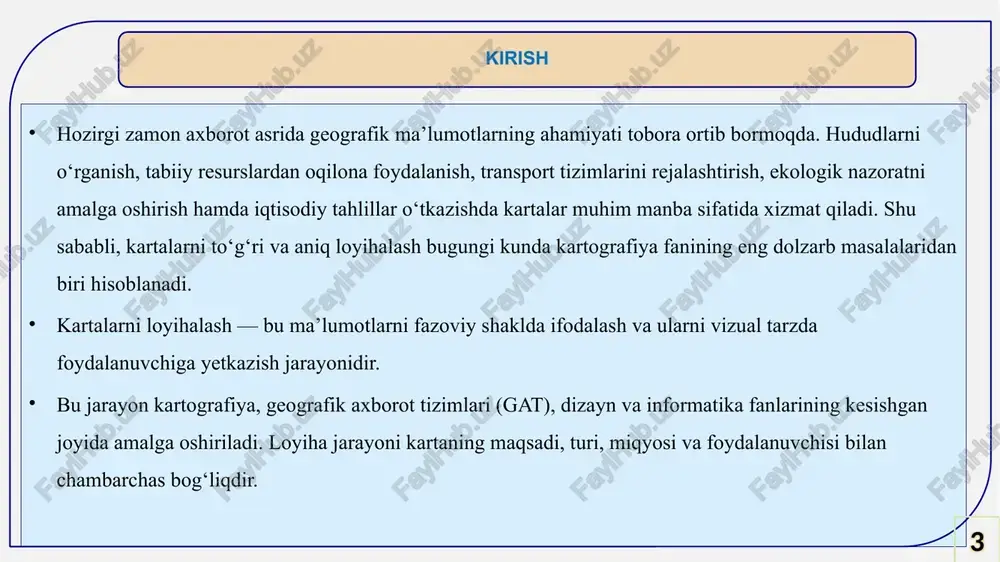 KIRISH

• Hozirgi zamon axborot asrida geografik ma’lumotlarning ahamiyati tobora ortib bormoqda. Hududlarni o‘rganish, tabiiy resurslardan oqilona foydalanish, transport tizimlarini rejalashtirish, ekologik nazoratni amalga oshirish hamda iqtisodiy tahlillar o‘tkazishda kartalar muhim manba sifatida xizmat qiladi. Shu sababli, kartalarni to‘g‘ri va aniq loyihalash bugungi kunda kartografiya fanining eng dolzarb masalalaridan biri hisoblanadi.

• Kartalarni loyihalash — bu ma’lumotlarni fazoviy shaklda ifodalash va ularni vizual tarzda foydalanuvchiga yetkazish jarayonidir.

• Bu jarayon kartografiya, geografik axborot tizimlari (GAT), dizayn va informatika fanlarining kesishgan joyida amalga oshiriladi. Loyiha jarayoni kartaning maqsadi, turi, miqyosi va foydalanuvchisi bilan chambarchas bog‘liqdir.

FaylHub.uz

3